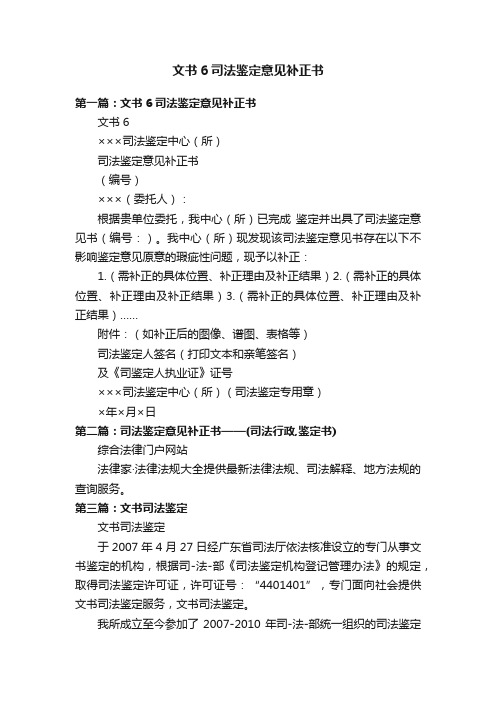 文书 6 司法鉴定意见补正书

第一篇：文书 6 司法鉴定意见补正书

文书 6

×××司法鉴定中心（所）

司法鉴定意见补正书

（编号）

×××（委托人）：

根据贵单位委托，我中心（所）已完成 鉴定并出具了司法鉴定意见书（编号：）。我中心（所）现发现该司法鉴定意见书存在以下不影响鉴定意见原意的瑕疵性问题，现予以补正：

1.（需补正的具体位置、补正理由及补正结果）2.（需补正的具体位置、补正理由及补正结果）3.（需补正的具体位置、补正理由及补正结果）……

附件：（如补正后的图像、谱图、表格等）

司法鉴定人签名（打印文本和亲笔签名）

及《司鉴定人执业证》证号

×××司法鉴定中心（所）（司法鉴定专用章）

×年×月×日

第二篇：司法鉴定意见补正书——(司法行政.鉴定书)

综合法律门户网站

法律家·法律法规大全提供最新法律法规、司法解释、地方法规的查询服务。

第三篇：文书司法鉴定

文书司法鉴定

于 2007 年 4 月 27 日经广东省司法厅依法核准设立的专门从事文书鉴定的机构，根据司-法-部《司法鉴定机构登记管理办法》的规定，取得司法鉴定许可证，许可证号：“4401401”，专门面向社会提供文书司法鉴定服务，文书司法鉴定。

我所成立至今参加了 2007-2010 年司-法-部统一组织的司法鉴定